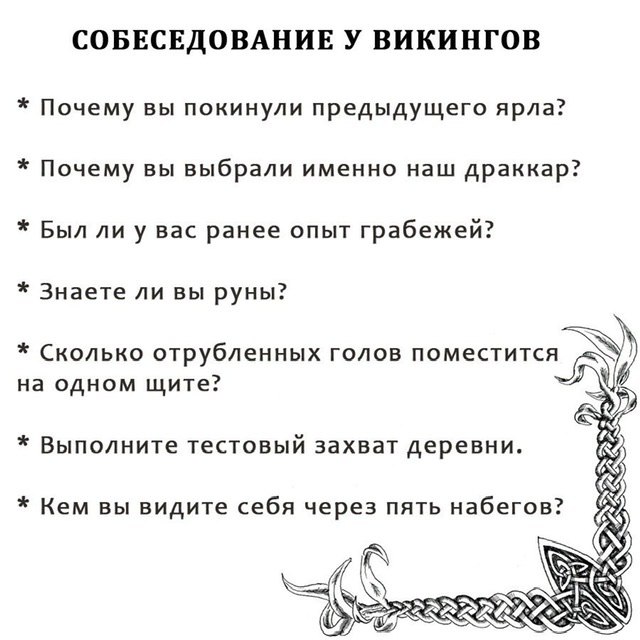 СОБЕСЕДОВАНИЕ У ВИКИНГОВ

* Почему вы покинули предыдущего ярла?

* Почему вы выбрали именно наш драккар?

* Был ли у вас ранее опыт грабежей?

* Знаете ли вы руны?

* Сколько отрубленных голов поместится на одном щите?

* Выполните тестовый захват деревни.

* Кем вы видите себя через пять набегов?